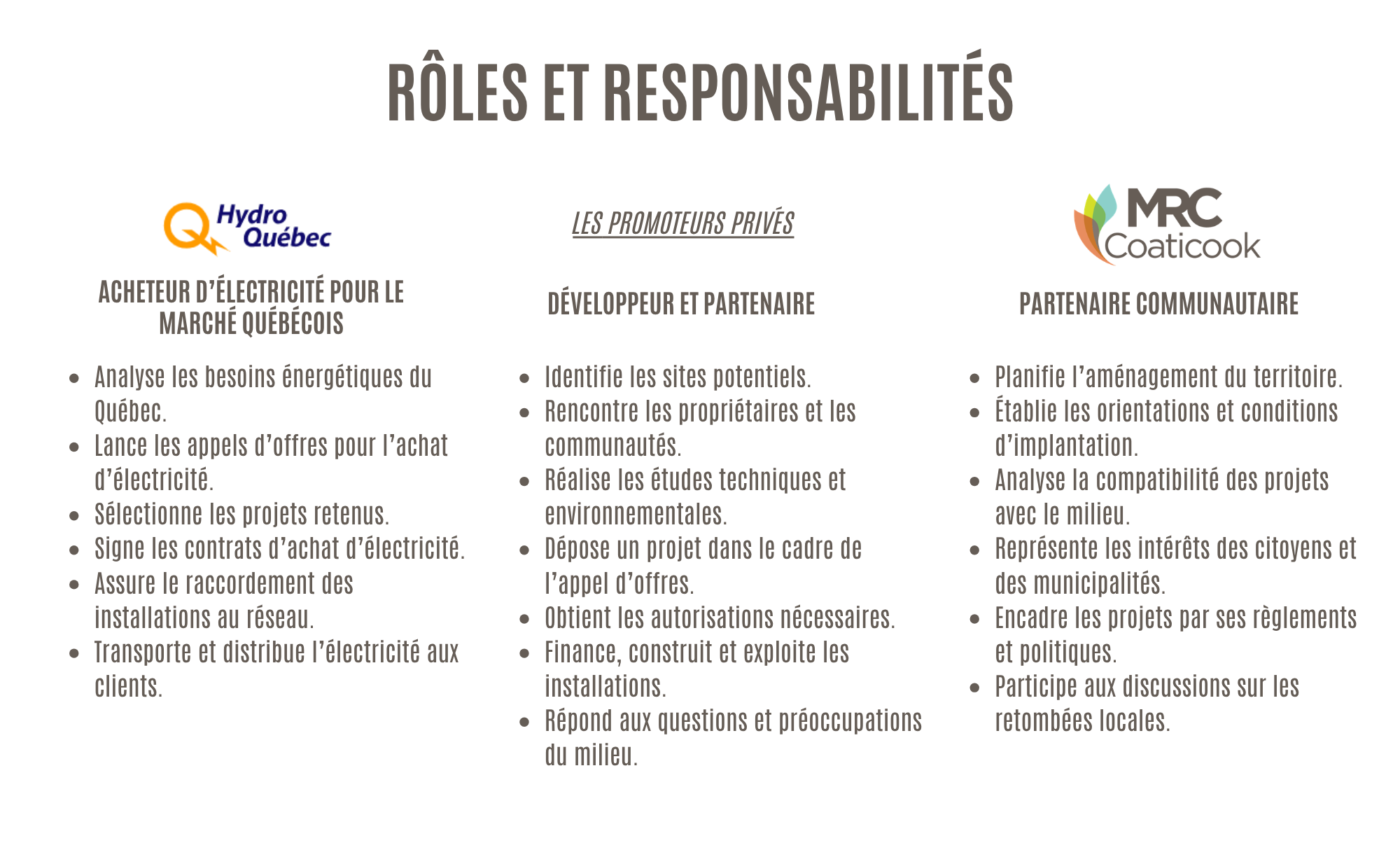 RÔLES ET RESPONSABILITÉS

Hydro Québec

ACHETEUR D'ÉLECTRICITÉ POUR LE MARCHÉ QUÉBÉCOIS

• Analyse les besoins énergétiques du Québec.
• Lance les appels d'offres pour l'achat d'électricité.
• Sélectionne les projets retenus.
• Signe les contrats d'achat d'électricité.
• Assure le raccordement des installations au réseau.
• Transporte et distribue l'électricité aux clients.

LES PROMOTEURS PRIVÉS

DÉVELOPPEUR ET PARTENAIRE

• Identifie les sites potentiels.
• Rencontre les propriétaires et les communautés.
• Réalise les études techniques et environnementales.
• Dépose un projet dans le cadre de l'appel d'offres.
• Obtient les autorisations nécessaires.
• Finance, construit et exploite les installations.
• Répond aux questions et préoccupations du milieu.

MRC Coaticook

PARTENAIRE COMMUNAUTAIRE

• Planifie l'aménagement du territoire.
• Établie les orientations et conditions d'implantation.
• Analyse la compatibilité des projets avec le milieu.
• Représente les intérêts des citoyens et des municipalités.
• Encadre les projets par ses règlements et politiques.
• Participe aux discussions sur les retombées locales.